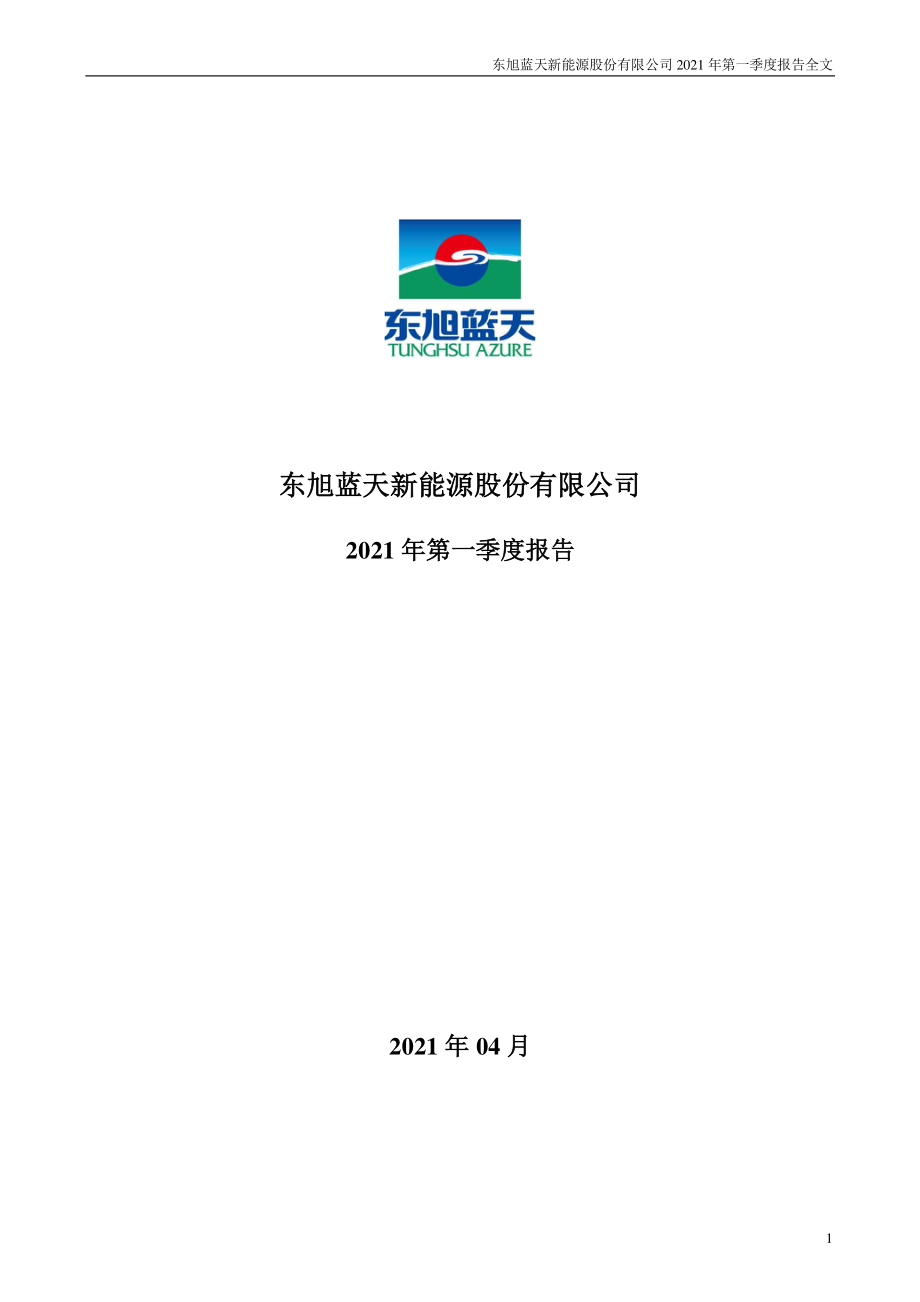 东旭蓝天新能源股份有限公司 2021 年第一季度报告全文

东旭蓝天
TUNGHSU AZURE

东旭蓝天新能源股份有限公司

2021 年第一季度报告

2021 年 04 月

1